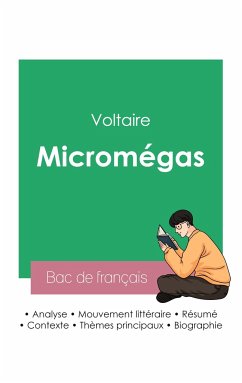 Voltaire

Micromégas

Bac de français

• Analyse • Mouvement littéraire • Résumé
• Contexte • Thèmes principaux • Biographie